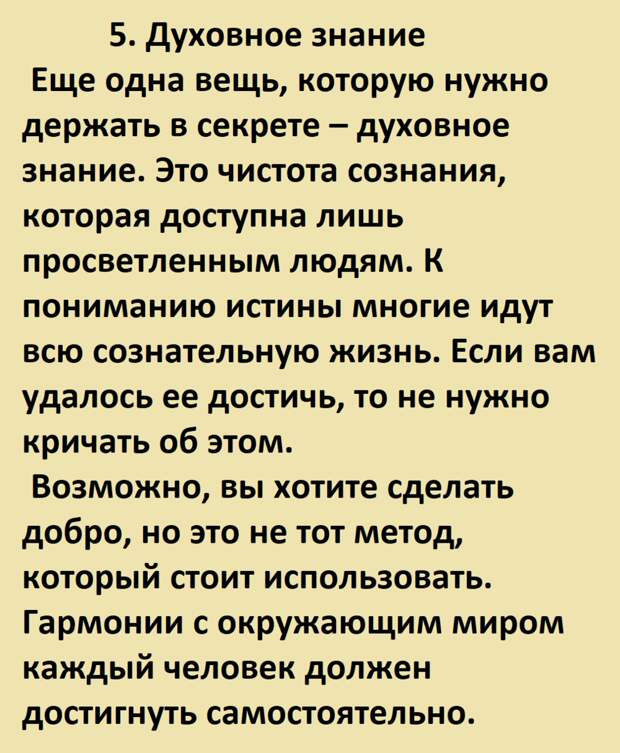 5. Духовное знание

Еще одна вещь, которую нужно держать в секрете – духовное знание. Это чистота сознания, которая доступна лишь просветленным людям. К пониманию истины многие идут всю сознательную жизнь. Если вам удалось ее достичь, то не нужно кричать об этом.

Возможно, вы хотите сделать добро, но это не тот метод, который стоит использовать. Гармонии с окружающим миром каждый человек должен достигнуть самостоятельно.